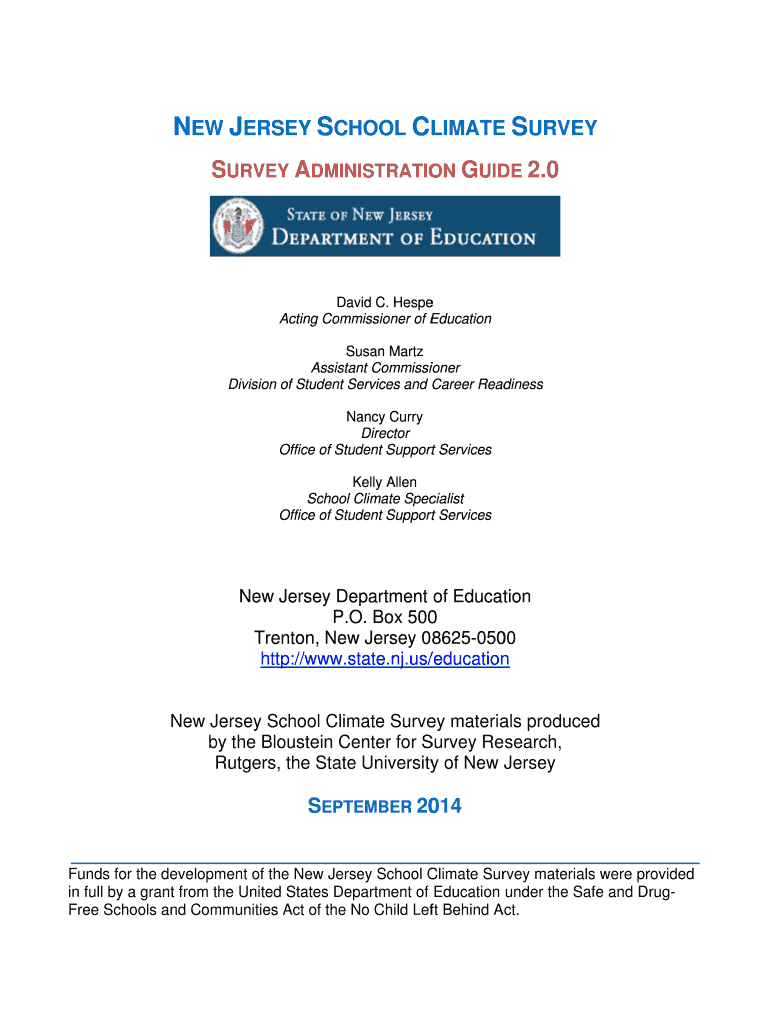 NEW JERSEY SCHOOL CLIMATE SURVEY

SURVEY ADMINISTRATION GUIDE 2.0

STATE OF NEW JERSEY
DEPARTMENT OF EDUCATION

David C. Hespe
Acting Commissioner of Education

Susan Martz
Assistant Commissioner
Division of Student Services and Career Readiness

Nancy Curry
Director
Office of Student Support Services

Kelly Allen
School Climate Specialist
Office of Student Support Services

New Jersey Department of Education
P.O. Box 500
Trenton, New Jersey 08625-0500
http://www.state.nj.us/education

New Jersey School Climate Survey materials produced by the Bloustein Center for Survey Research, Rutgers, the State University of New Jersey

SEPTEMBER 2014

Funds for the development of the New Jersey School Climate Survey materials were provided in full by a grant from the United States Department of Education under the Safe and Drug-Free Schools and Communities Act of the No Child Left Behind Act.